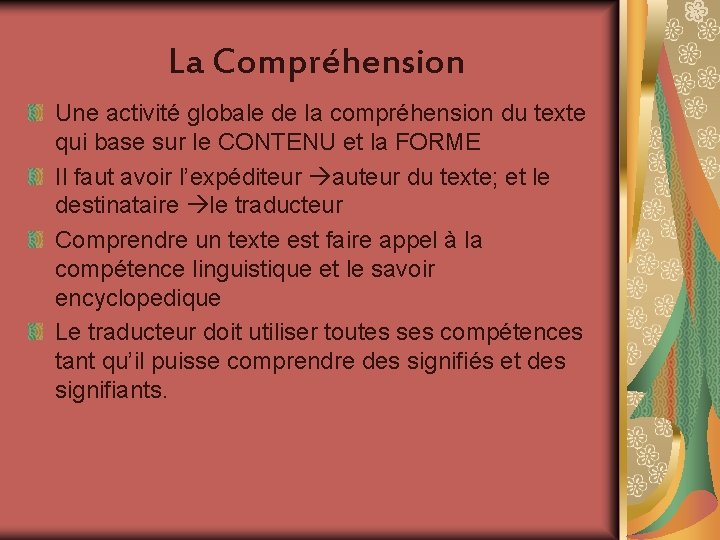 La Compréhension

Une activité globale de la compréhension du texte qui base sur le CONTENU et la FORME

Il faut avoir l’expéditeur →auteur du texte; et le destinataire →le traducteur

Comprendre un texte est faire appel à la compétence linguistique et le savoir encyclopedique

Le traducteur doit utiliser toutes ses compétences tant qu’il puisse comprendre des signifiés et des signifiants.